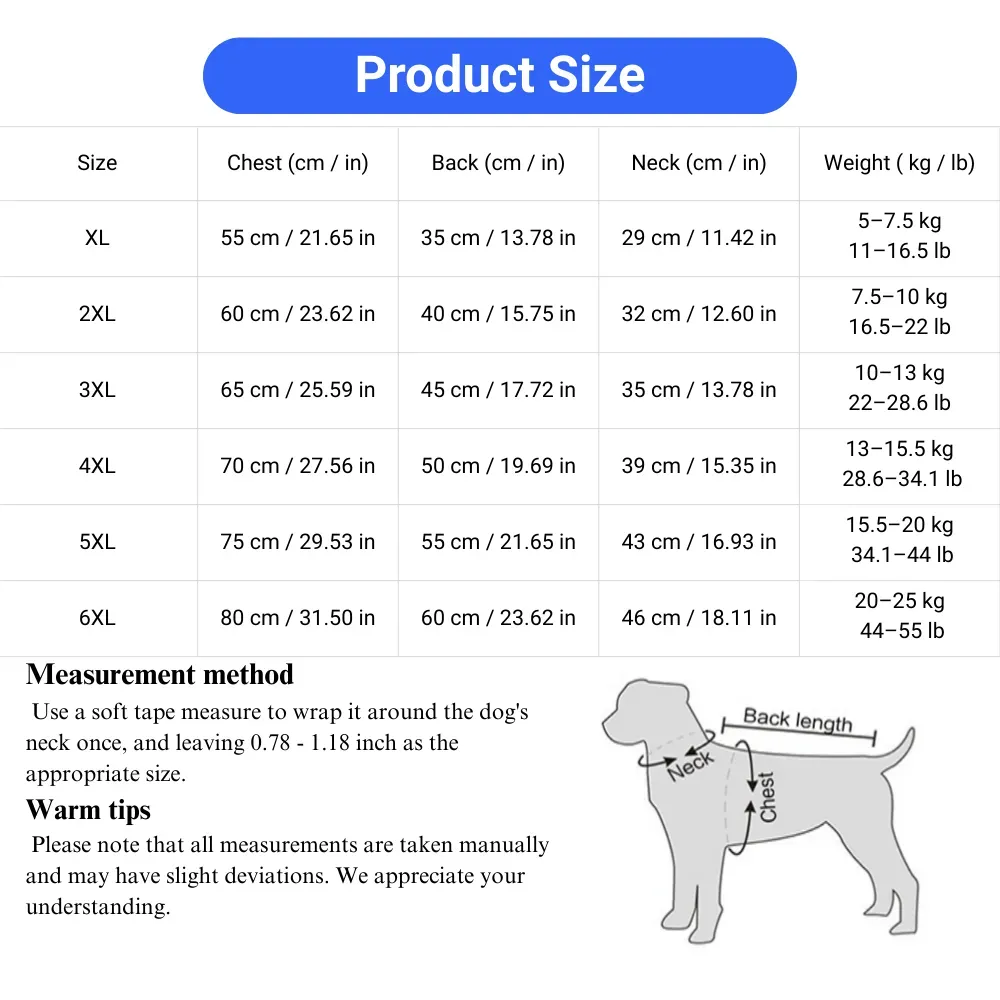 Product Size

| Size | Chest (cm / in) | Back (cm / in) | Neck (cm / in) | Weight ( kg / lb) |
|---|---|---|---|---|
| XL | 55 cm / 21.65 in | 35 cm / 13.78 in | 29 cm / 11.42 in | 5–7.5 kg 11–16.5 lb |
| 2XL | 60 cm / 23.62 in | 40 cm / 15.75 in | 32 cm / 12.60 in | 7.5–10 kg 16.5–22 lb |
| 3XL | 65 cm / 25.59 in | 45 cm / 17.72 in | 35 cm / 13.78 in | 10–13 kg 22–28.6 lb |
| 4XL | 70 cm / 27.56 in | 50 cm / 19.69 in | 39 cm / 15.35 in | 13–15.5 kg 28.6–34.1 lb |
| 5XL | 75 cm / 29.53 in | 55 cm / 21.65 in | 43 cm / 16.93 in | 15.5–20 kg 34.1–44 lb |
| 6XL | 80 cm / 31.50 in | 60 cm / 23.62 in | 46 cm / 18.11 in | 20–25 kg 44–55 lb |

Measurement method
Use a soft tape measure to wrap it around the dog's neck once, and leaving 0.78 - 1.18 inch as the appropriate size.

Warm tips
Please note that all measurements are taken manually and may have slight deviations. We appreciate your understanding.

Back length
Neck
Chest